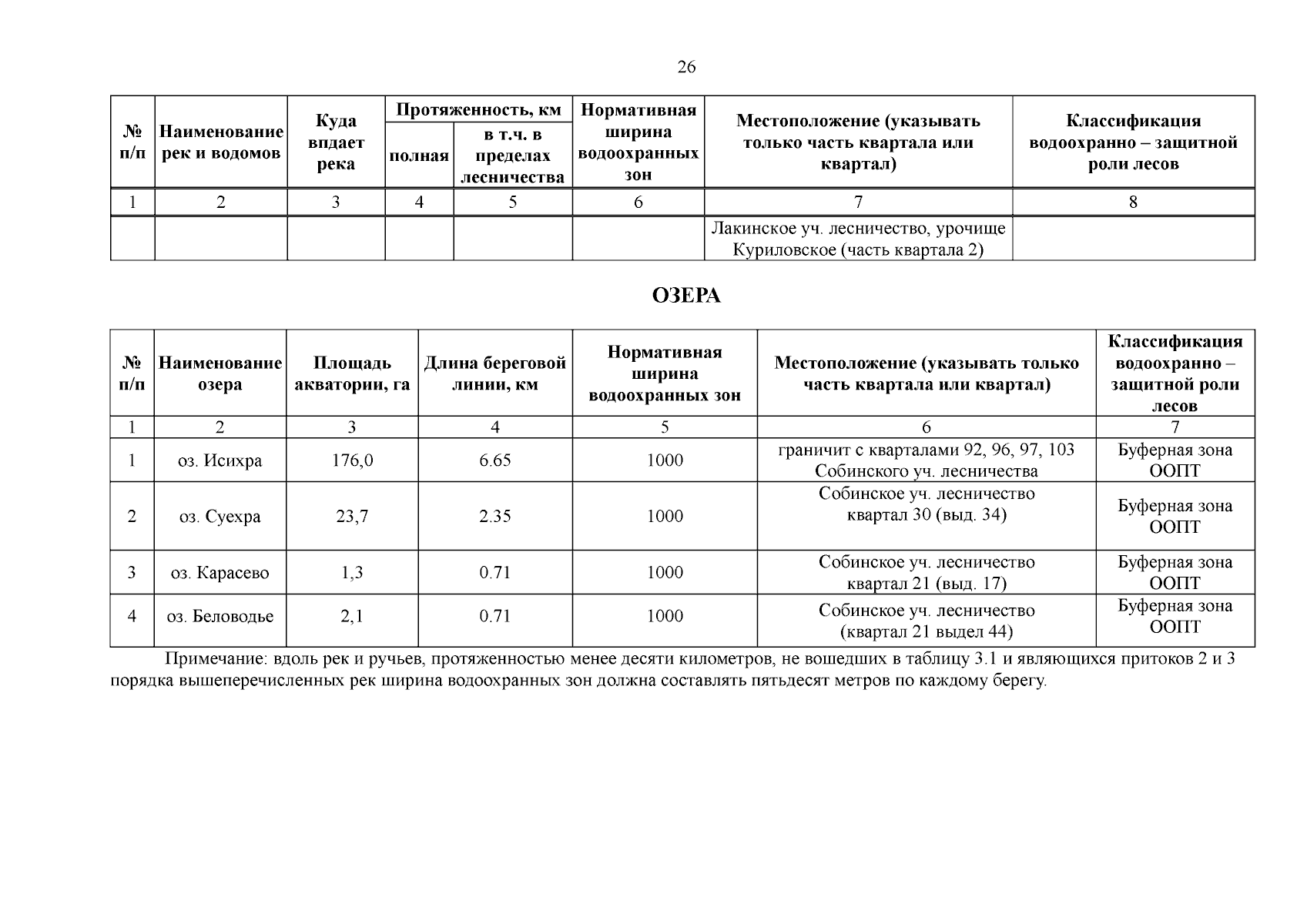 26

| № п/п | Наименование рек и водомов | Куда впдает река | Протяженность, км полная | Протяженность, км в т.ч. в пределах лесничества | Нормативная ширина водоохранных зон | Местоположение (указывать только часть квартала или квартал) | Классификация водоохранно – защитной роли лесов |
|---|---|---|---|---|---|---|---|
| 1 | 2 | 3 | 4 | 5 | 6 | 7 | 8 |
| | | | | | | Лакинское уч. лесничество, урочище Куриловское (часть квартала 2) | |

ОЗЕРА

| № п/п | Наименование озера | Площадь акватории, га | Длина береговой линии, км | Нормативная ширина водоохранных зон | Местоположение (указывать только часть квартала или квартал) | Классификация водоохранно – защитной роли лесов |
|---|---|---|---|---|---|---|
| 1 | 2 | 3 | 4 | 5 | 6 | 7 |
| 1 | оз. Исихра | 176,0 | 6.65 | 1000 | граничит с кварталами 92, 96, 97, 103 Собинского уч. лесничества | Буферная зона ООПТ |
| 2 | оз. Суехра | 23,7 | 2.35 | 1000 | Собинское уч. лесничество квартал 30 (выд. 34) | Буферная зона ООПТ |
| 3 | оз. Карасево | 1,3 | 0.71 | 1000 | Собинское уч. лесничество квартал 21 (выд. 17) | Буферная зона ООПТ |
| 4 | оз. Беловодье | 2,1 | 0.71 | 1000 | Собинское уч. лесничество (квартал 21 выдел 44) | Буферная зона ООПТ |

Примечание: вдоль рек и ручьев, протяженностью менее десяти километров, не вошедших в таблицу 3.1 и являющихся притоков 2 и 3 порядка вышеперечисленных рек ширина водоохранных зон должна составлять пятьдесят метров по каждому берегу.